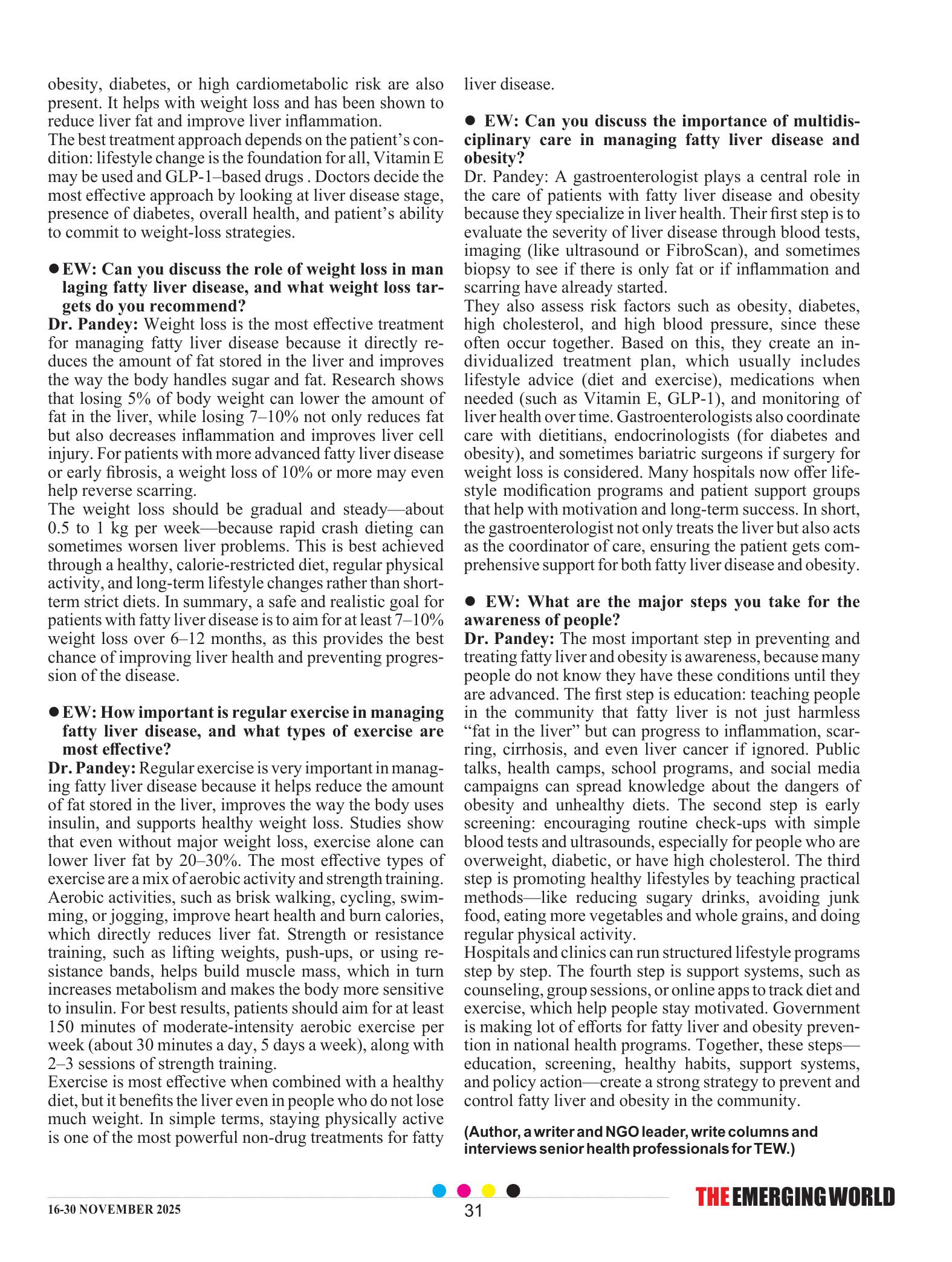 obesity, diabetes, or high cardiometabolic risk are also present. It helps with weight loss and has been shown to reduce liver fat and improve liver inflammation.
The best treatment approach depends on the patient's condition: lifestyle change is the foundation for all, Vitamin E may be used and GLP-1–based drugs . Doctors decide the most effective approach by looking at liver disease stage, presence of diabetes, overall health, and patient's ability to commit to weight-loss strategies.

● EW: Can you discuss the role of weight loss in man laging fatty liver disease, and what weight loss targets do you recommend?
Dr. Pandey: Weight loss is the most effective treatment for managing fatty liver disease because it directly reduces the amount of fat stored in the liver and improves the way the body handles sugar and fat. Research shows that losing 5% of body weight can lower the amount of fat in the liver, while losing 7–10% not only reduces fat but also decreases inflammation and improves liver cell injury. For patients with more advanced fatty liver disease or early fibrosis, a weight loss of 10% or more may even help reverse scarring.
The weight loss should be gradual and steady—about 0.5 to 1 kg per week—because rapid crash dieting can sometimes worsen liver problems. This is best achieved through a healthy, calorie-restricted diet, regular physical activity, and long-term lifestyle changes rather than short-term strict diets. In summary, a safe and realistic goal for patients with fatty liver disease is to aim for at least 7–10% weight loss over 6–12 months, as this provides the best chance of improving liver health and preventing progression of the disease.

● EW: How important is regular exercise in managing fatty liver disease, and what types of exercise are most effective?
Dr. Pandey: Regular exercise is very important in managing fatty liver disease because it helps reduce the amount of fat stored in the liver, improves the way the body uses insulin, and supports healthy weight loss. Studies show that even without major weight loss, exercise alone can lower liver fat by 20–30%. The most effective types of exercise are a mix of aerobic activity and strength training. Aerobic activities, such as brisk walking, cycling, swimming, or jogging, improve heart health and burn calories, which directly reduces liver fat. Strength or resistance training, such as lifting weights, push-ups, or using resistance bands, helps build muscle mass, which in turn increases metabolism and makes the body more sensitive to insulin. For best results, patients should aim for at least 150 minutes of moderate-intensity aerobic exercise per week (about 30 minutes a day, 5 days a week), along with 2–3 sessions of strength training.
Exercise is most effective when combined with a healthy diet, but it benefits the liver even in people who do not lose much weight. In simple terms, staying physically active is one of the most powerful non-drug treatments for fatty liver disease.

● EW: Can you discuss the importance of multidisciplinary care in managing fatty liver disease and obesity?
Dr. Pandey: A gastroenterologist plays a central role in the care of patients with fatty liver disease and obesity because they specialize in liver health. Their first step is to evaluate the severity of liver disease through blood tests, imaging (like ultrasound or FibroScan), and sometimes biopsy to see if there is only fat or if inflammation and scarring have already started.
They also assess risk factors such as obesity, diabetes, high cholesterol, and high blood pressure, since these often occur together. Based on this, they create an individualized treatment plan, which usually includes lifestyle advice (diet and exercise), medications when needed (such as Vitamin E, GLP-1), and monitoring of liver health over time. Gastroenterologists also coordinate care with dietitians, endocrinologists (for diabetes and obesity), and sometimes bariatric surgeons if surgery for weight loss is considered. Many hospitals now offer lifestyle modification programs and patient support groups that help with motivation and long-term success. In short, the gastroenterologist not only treats the liver but also acts as the coordinator of care, ensuring the patient gets comprehensive support for both fatty liver disease and obesity.

● EW: What are the major steps you take for the awareness of people?
Dr. Pandey: The most important step in preventing and treating fatty liver and obesity is awareness, because many people do not know they have these conditions until they are advanced. The first step is education: teaching people in the community that fatty liver is not just harmless "fat in the liver" but can progress to inflammation, scarring, cirrhosis, and even liver cancer if ignored. Public talks, health camps, school programs, and social media campaigns can spread knowledge about the dangers of obesity and unhealthy diets. The second step is early screening: encouraging routine check-ups with simple blood tests and ultrasounds, especially for people who are overweight, diabetic, or have high cholesterol. The third step is promoting healthy lifestyles by teaching practical methods—like reducing sugary drinks, avoiding junk food, eating more vegetables and whole grains, and doing regular physical activity.
Hospitals and clinics can run structured lifestyle programs step by step. The fourth step is support systems, such as counseling, group sessions, or online apps to track diet and exercise, which help people stay motivated. Government is making lot of efforts for fatty liver and obesity prevention in national health programs. Together, these steps—education, screening, healthy habits, support systems, and policy action—create a strong strategy to prevent and control fatty liver and obesity in the community.

(Author, a writer and NGO leader, write columns and interviews senior health professionals for TEW.)

16-30 NOVEMBER 2025
31
THE EMERGING WORLD